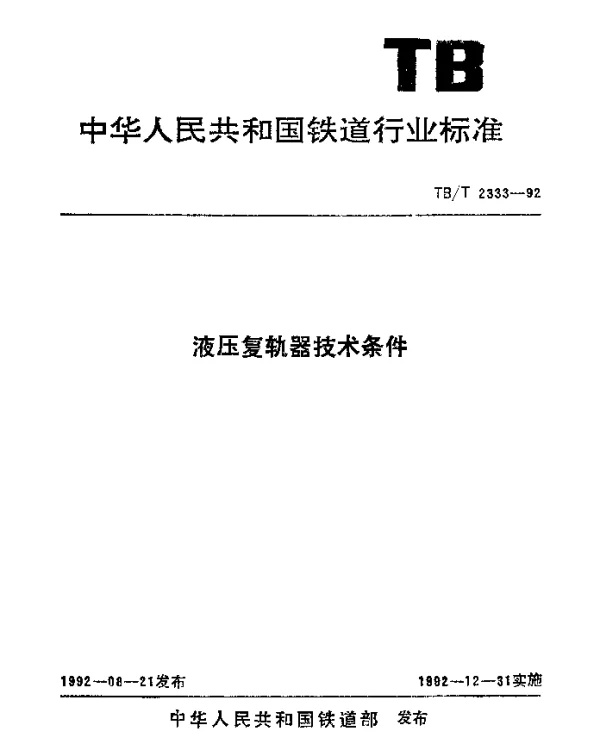 TB

中华人民共和国铁道行业标准

TB/T 2333—92

液压复轨器技术条件

1992—08—21发布

1992—12—31实施

中华人民共和国铁道部 发布